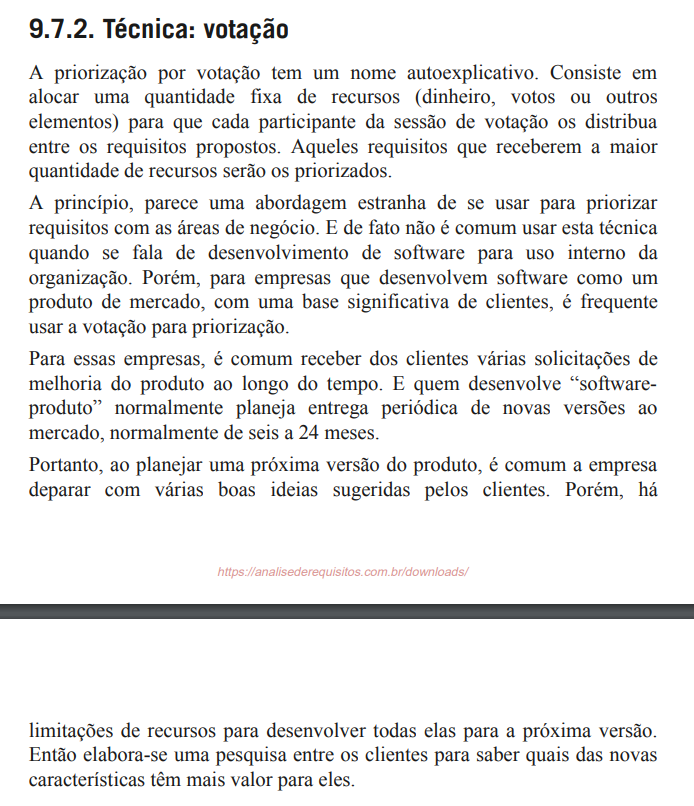 9.7.2. Técnica: votação

A priorização por votação tem um nome autoexplicativo. Consiste em alocar uma quantidade fixa de recursos (dinheiro, votos ou outros elementos) para que cada participante da sessão de votação os distribua entre os requisitos propostos. Aqueles requisitos que receberem a maior quantidade de recursos serão os priorizados.

A princípio, parece uma abordagem estranha de se usar para priorizar requisitos com as áreas de negócio. E de fato não é comum usar esta técnica quando se fala de desenvolvimento de software para uso interno da organização. Porém, para empresas que desenvolvem software como um produto de mercado, com uma base significativa de clientes, é frequente usar a votação para priorização.

Para essas empresas, é comum receber dos clientes várias solicitações de melhoria do produto ao longo do tempo. E quem desenvolve “software-produto” normalmente planeja entrega periódica de novas versões ao mercado, normalmente de seis a 24 meses.

Portanto, ao planejar uma próxima versão do produto, é comum a empresa deparar com várias boas ideias sugeridas pelos clientes. Porém, há

https://analisederequisitos.com.br/downloads/

limitações de recursos para desenvolver todas elas para a próxima versão. Então elabora-se uma pesquisa entre os clientes para saber quais das novas características têm mais valor para eles.